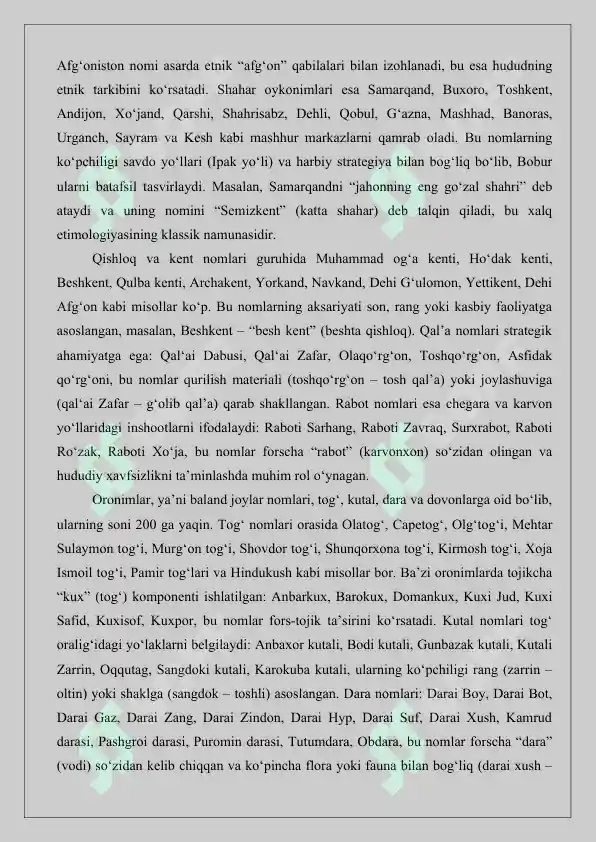 Afg'oniston nomi asarda etnik "afg'on" qabilalari bilan izohlanadi, bu esa hududning etnik tarkibini ko'rsatadi. Shahar oykonimlari esa Samarqand, Buxoro, Toshkent, Andijon, Xo'jand, Qarshi, Shahrisabz, Dehli, Qobul, G'azna, Mashhad, Banoras, Urganch, Sayram va Kesh kabi mashhur markazlarni qamrab oladi. Bu nomlarning ko'pchiligi savdo yo'llari (Ipak yo'li) va harbiy strategiya bilan bog'liq bo'lib, Bobur ularni batafsil tasvirlaydi. Masalan, Samarqandni "jahonning eng go'zal shahri" deb ataydi va uning nomini "Semizkent" (katta shahar) deb talqin qiladi, bu xalq etimologiyasining klassik namunasidir.

Qishloq va kent nomlari guruhida Muhammad og'a kenti, Ho'dak kenti, Beshkent, Qulba kenti, Archakent, Yorkand, Navkand, Dehi G'ulomon, Yettikent, Dehi Afg'on kabi misollar ko'p. Bu nomlarning aksariyati son, rang yoki kasbiy faoliyatga asoslangan, masalan, Beshkent – "besh kent" (beshta qishloq). Qal'a nomlari strategik ahamiyatga ega: Qal'ai Dabusi, Qal'ai Zafar, Olaqo'rg'on, Toshqo'rg'on, Asfidak qo'rg'oni, bu nomlar qurilish materiali (toshqo'rg'on – tosh qal'a) yoki joylashuviga (qal'ai Zafar – g'olib qal'a) qarab shakllangan. Rabot nomlari esa chegara va karvon yo'llaridagi inshootlarni ifodalaydi: Raboti Sarhang, Raboti Zavraq, Surxrabot, Raboti Ro'zak, Raboti Xo'ja, bu nomlar forscha "rabot" (karvonxon) so'zidan olingan va hududiy xavfsizlikni ta'minlashda muhim rol o'ynagan.

Oronimlar, ya'ni baland joylar nomlari, tog', kutal, dara va dovonlarga oid bo'lib, ularning soni 200 ga yaqin. Tog' nomlari orasida Olatog', Capetog', Olg'tog'i, Mehtar Sulaymon tog'i, Murg'on tog'i, Shovdor tog'i, Shunqorxona tog'i, Kirmosh tog'i, Xoja Ismoil tog'i, Pamir tog'lari va Hindukush kabi misollar bor. Ba'zi oronimlarda tojikcha "kux" (tog') komponenti ishlatilgan: Anbarkux, Barokux, Domankux, Kuxi Jud, Kuxi Safid, Kuxisof, Kuxpor, bu nomlar fors-tojik ta'sirini ko'rsatadi. Kutal nomlari tog' oralig'idagi yo'laklarni belgilaydi: Anbaxor kutali, Bodi kutali, Gunbazak kutali, Kutali Zarrin, Oqqutag, Sangdoki kutali, Karokuba kutali, ularning ko'pchiligi rang (zarrin – oltin) yoki shaklga (sangdok – toshli) asoslangan. Dara nomlari: Darai Boy, Darai Bot, Darai Gaz, Darai Zang, Darai Zindon, Darai Hyp, Darai Suf, Darai Xush, Kamrud darasi, Pashgroi darasi, Puromin darasi, Tutumdara, Obdara, bu nomlar forscha "dara" (vodi) so'zidan kelib chiqqan va ko'pincha flora yoki fauna bilan bog'liq (darai xush –